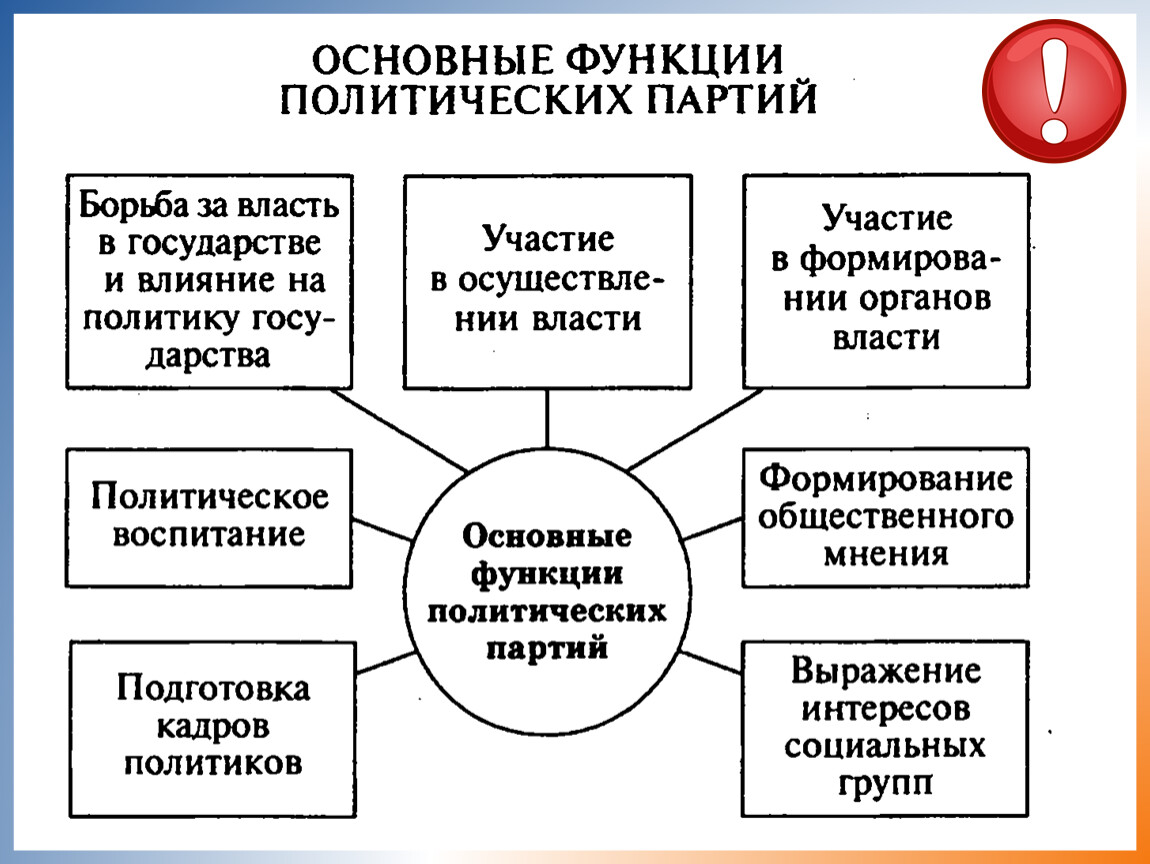 ОСНОВНЫЕ ФУНКЦИИ ПОЛИТИЧЕСКИХ ПАРТИЙ

!

Борьба за власть в государстве и влияние на политику государства

Участие в осуществлении власти

Участие в формировании органов власти

Политическое воспитание

Основные функции политических партий

Формирование общественного мнения

Подготовка кадров политиков

Выражение интересов социальных групп